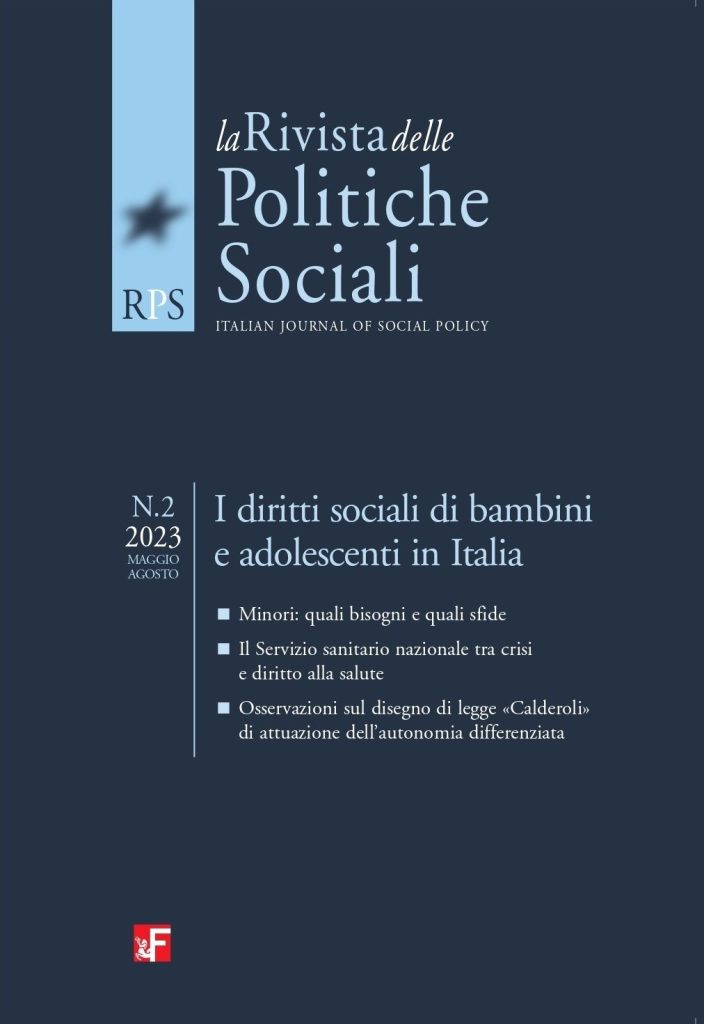 la Rivista delle
Politiche Sociali

RPS

ITALIAN JOURNAL OF SOCIAL POLICY

N.2
2023
MAGGIO
AGOSTO

I diritti sociali di bambini e adolescenti in Italia

■ Minori: quali bisogni e quali sfide

■ Il Servizio sanitario nazionale tra crisi e diritto alla salute

■ Osservazioni sul disegno di legge «Calderoli» di attuazione dell'autonomia differenziata

F